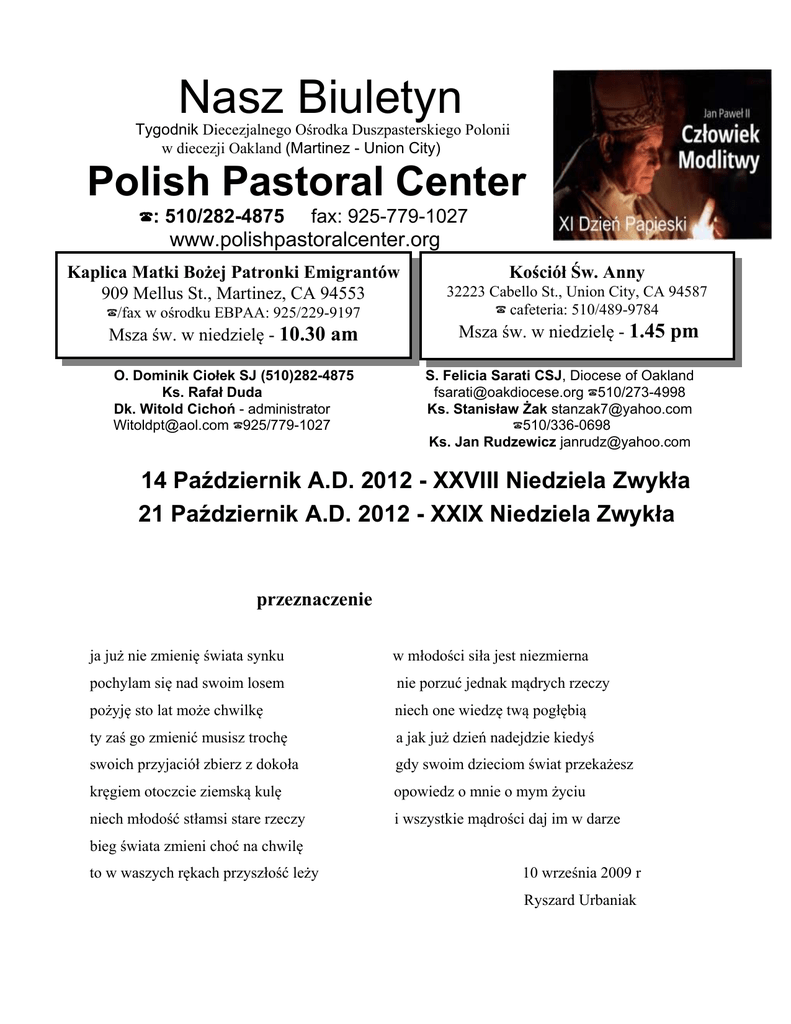 Nasz Biuletyn

Tygodnik Diecezjalnego Ośrodka Duszpasterskiego Polonii w diecezji Oakland (Martinez - Union City)

Polish Pastoral Center

☎: 510/282-4875 fax: 925-779-1027

www.polishpastoralcenter.org

Jan Paweł II

Człowiek Modlitwy

XI Dzień Papieski

Kaplica Matki Bożej Patronki Emigrantów
909 Mellus St., Martinez, CA 94553
☎/fax w ośrodku EBPAA: 925/229-9197
Msza św. w niedzielę - 10.30 am

Kościół Św. Anny
32223 Cabello St., Union City, CA 94587
☎ cafeteria: 510/489-9784
Msza św. w niedzielę - 1.45 pm

O. Dominik Ciołek SJ (510)282-4875
Ks. Rafał Duda
Dk. Witold Cichoń - administrator
Witoldpt@aol.com ☎925/779-1027

S. Felicia Sarati CSJ, Diocese of Oakland
fsarati@oakdiocese.org ☎510/273-4998
Ks. Stanisław Żak stanzak7@yahoo.com
☎510/336-0698
Ks. Jan Rudzewicz janrudz@yahoo.com

14 Październik A.D. 2012 - XXVIII Niedziela Zwykła
21 Październik A.D. 2012 - XXIX Niedziela Zwykła

przeznaczenie

ja już nie zmienię świata synku
pochylam się nad swoim losem
pożyję sto lat może chwilkę
ty zaś go zmienić musisz trochę
swoich przyjaciół zbierz z dokoła
kręgiem otoczcie ziemską kulę
niech młodość stłamsi stare rzeczy
bieg świata zmieni choć na chwilę
to w waszych rękach przyszłość leży

w młodości siła jest niezmierna
nie porzuć jednak mądrych rzeczy
niech one wiedzę twą pogłębią
a jak już dzień nadejdzie kiedyś
gdy swoim dzieciom świat przekażesz
opowiedz o mnie o mym życiu
i wszystkie mądrości daj im w darze

10 września 2009 r
Ryszard Urbaniak